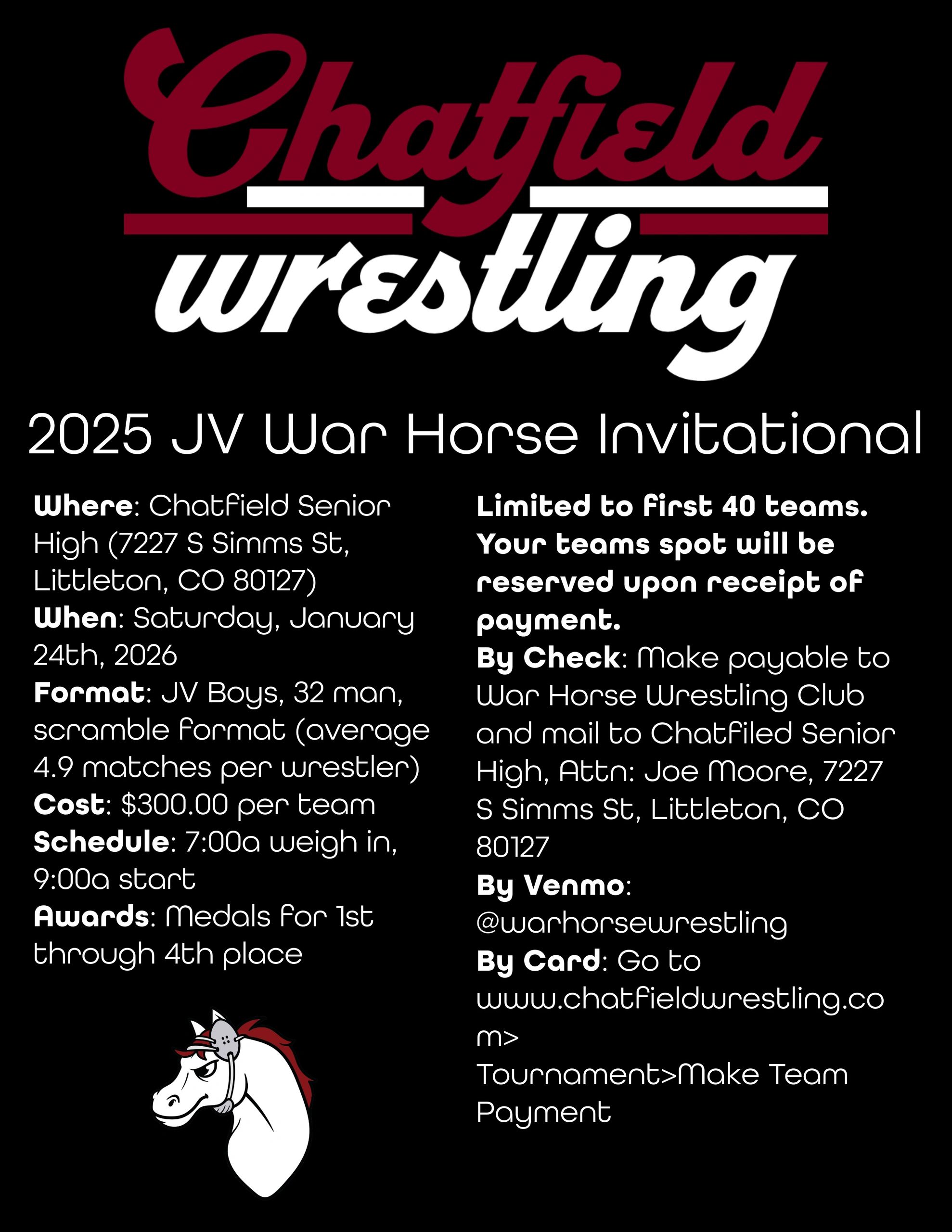 Chatfield
wrestling

2025 JV War Horse Invitational

Where: Chatfield Senior High (7227 S Simms St, Littleton, CO 80127)
When: Saturday, January 24th, 2026
Format: JV Boys, 32 man, scramble format (average 4.9 matches per wrestler)
Cost: $300.00 per team
Schedule: 7:00a weigh in, 9:00a start
Awards: Medals for 1st through 4th place

Limited to first 40 teams. Your teams spot will be reserved upon receipt of payment.
By Check: Make payable to War Horse Wrestling Club and mail to Chatfiled Senior High, Attn: Joe Moore, 7227 S Simms St, Littleton, CO 80127
By Venmo: @warhorsewrestling
By Card: Go to www.chatfieldwrestling.com> Tournament>Make Team Payment